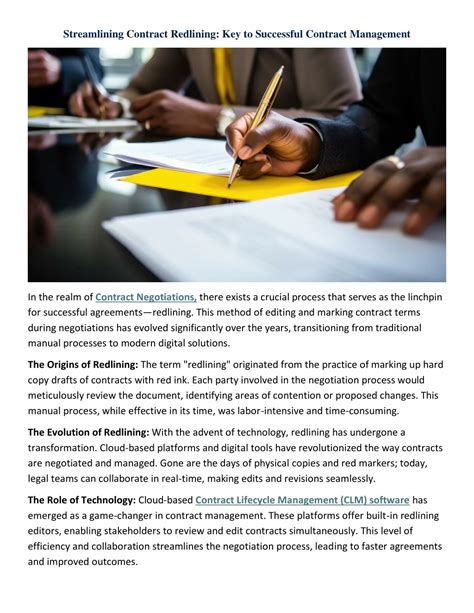 Streamlining Contract Redlining: Key to Successful Contract Management

In the realm of Contract Negotiations, there exists a crucial process that serves as the linchpin for successful agreements—redlining. This method of editing and marking contract terms during negotiations has evolved significantly over the years, transitioning from traditional manual processes to modern digital solutions.

The Origins of Redlining: The term "redlining" originated from the practice of marking up hard copy drafts of contracts with red ink. Each party involved in the negotiation process would meticulously review the document, identifying areas of contention or proposed changes. This manual process, while effective in its time, was labor-intensive and time-consuming.

The Evolution of Redlining: With the advent of technology, redlining has undergone a transformation. Cloud-based platforms and digital tools have revolutionized the way contracts are negotiated and managed. Gone are the days of physical copies and red markers; today, legal teams can collaborate in real-time, making edits and revisions seamlessly.

The Role of Technology: Cloud-based Contract Lifecycle Management (CLM) software has emerged as a game-changer in contract management. These platforms offer built-in redlining editors, enabling stakeholders to review and edit contracts simultaneously. This level of efficiency and collaboration streamlines the negotiation process, leading to faster agreements and improved outcomes.